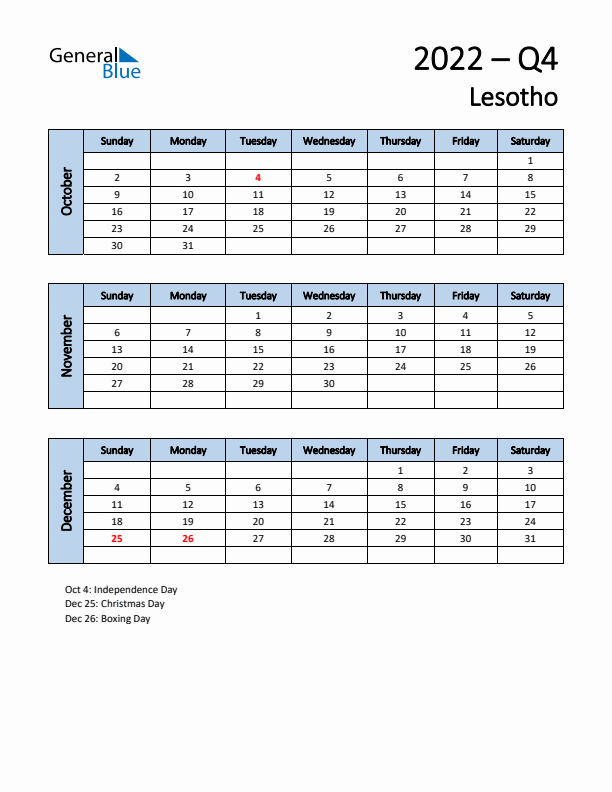 General Blue

2022 – Q4
Lesotho

October

| Sunday | Monday | Tuesday | Wednesday | Thursday | Friday | Saturday |
|---|---|---|---|---|---|---|
| | | | | | | 1 |
| 2 | 3 | 4 | 5 | 6 | 7 | 8 |
| 9 | 10 | 11 | 12 | 13 | 14 | 15 |
| 16 | 17 | 18 | 19 | 20 | 21 | 22 |
| 23 | 24 | 25 | 26 | 27 | 28 | 29 |
| 30 | 31 | | | | | |

November

| Sunday | Monday | Tuesday | Wednesday | Thursday | Friday | Saturday |
|---|---|---|---|---|---|---|
| | | 1 | 2 | 3 | 4 | 5 |
| 6 | 7 | 8 | 9 | 10 | 11 | 12 |
| 13 | 14 | 15 | 16 | 17 | 18 | 19 |
| 20 | 21 | 22 | 23 | 24 | 25 | 26 |
| 27 | 28 | 29 | 30 | | | |
| | | | | | | |

December

| Sunday | Monday | Tuesday | Wednesday | Thursday | Friday | Saturday |
|---|---|---|---|---|---|---|
| | | | | 1 | 2 | 3 |
| 4 | 5 | 6 | 7 | 8 | 9 | 10 |
| 11 | 12 | 13 | 14 | 15 | 16 | 17 |
| 18 | 19 | 20 | 21 | 22 | 23 | 24 |
| 25 | 26 | 27 | 28 | 29 | 30 | 31 |
| | | | | | | |

Oct 4: Independence Day
Dec 25: Christmas Day
Dec 26: Boxing Day